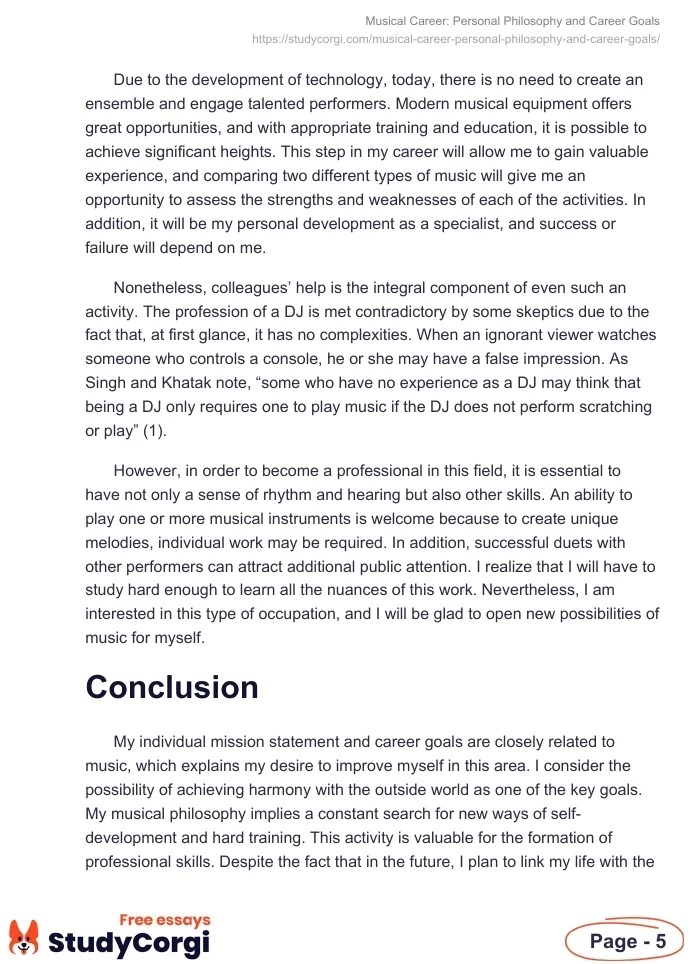 Musical Career: Personal Philosophy and Career Goals
https://studycorgi.com/musical-career-personal-philosophy-and-career-goals/

Due to the development of technology, today, there is no need to create an ensemble and engage talented performers. Modern musical equipment offers great opportunities, and with appropriate training and education, it is possible to achieve significant heights. This step in my career will allow me to gain valuable experience, and comparing two different types of music will give me an opportunity to assess the strengths and weaknesses of each of the activities. In addition, it will be my personal development as a specialist, and success or failure will depend on me.

Nonetheless, colleagues' help is the integral component of even such an activity. The profession of a DJ is met contradictory by some skeptics due to the fact that, at first glance, it has no complexities. When an ignorant viewer watches someone who controls a console, he or she may have a false impression. As Singh and Khatak note, "some who have no experience as a DJ may think that being a DJ only requires one to play music if the DJ does not perform scratching or play" (1).

However, in order to become a professional in this field, it is essential to have not only a sense of rhythm and hearing but also other skills. An ability to play one or more musical instruments is welcome because to create unique melodies, individual work may be required. In addition, successful duets with other performers can attract additional public attention. I realize that I will have to study hard enough to learn all the nuances of this work. Nevertheless, I am interested in this type of occupation, and I will be glad to open new possibilities of music for myself.

Conclusion

My individual mission statement and career goals are closely related to music, which explains my desire to improve myself in this area. I consider the possibility of achieving harmony with the outside world as one of the key goals. My musical philosophy implies a constant search for new ways of self-development and hard training. This activity is valuable for the formation of professional skills. Despite the fact that in the future, I plan to link my life with the

Free essays
StudyCorgi

Page - 5